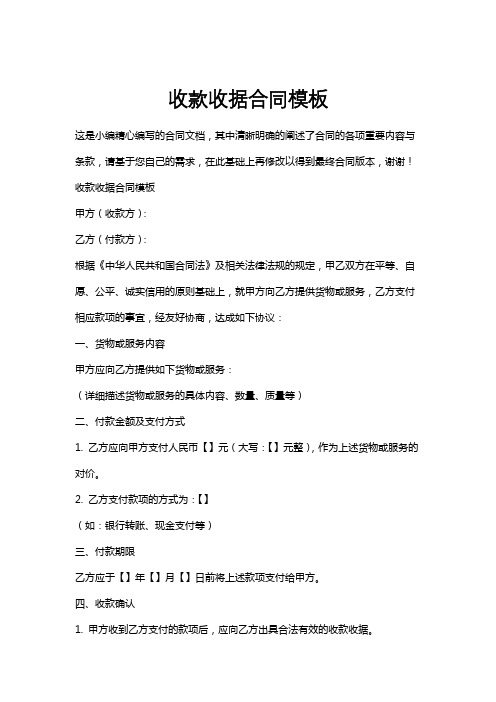 收款收据合同模板

这是小编精心编写的合同文档，其中清晰明确的阐述了合同的各项重要内容与条款，请基于您自己的需求，在此基础上再修改以得到最终合同版本，谢谢！

收款收据合同模板

甲方（收款方）：

乙方（付款方）：

根据《中华人民共和国合同法》及相关法律法规的规定，甲乙双方在平等、自愿、公平、诚实信用的原则基础上，就甲方向乙方提供货物或服务，乙方支付相应款项的事宜，经友好协商，达成如下协议：

一、货物或服务内容

甲方应向乙方提供如下货物或服务：

（详细描述货物或服务的具体内容、数量、质量等）

二、付款金额及支付方式

1. 乙方应向甲方支付人民币【】元（大写：【】元整），作为上述货物或服务的对价。

2. 乙方支付款项的方式为：【】

（如：银行转账、现金支付等）

三、付款期限

乙方应于【】年【】月【】日前将上述款项支付给甲方。

四、收款确认

1. 甲方收到乙方支付的款项后，应向乙方出具合法有效的收款收据。